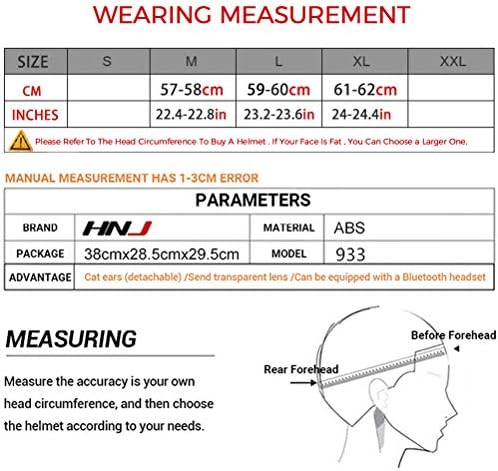 WEARING MEASUREMENT

| SIZE | S | M | L | XL | XXL |
|---|---|---|---|---|---|
| CM | | 57-58cm | 59-60cm | 61-62cm | |
| INCHES | | 22.4-22.8in | 23.2-23.6in | 24-24.4in | |

Please Refer To The Head Circumference To Buy A Helmet . If Your Face Is Fat , You Can Choose a Larger One.

MANUAL MEASUREMENT HAS 1-3CM ERROR

PARAMETERS

| BRAND | HNJ | MATERIAL | ABS |
|---|---|---|---|
| PACKAGE | 38cmx28.5cmx29.5cm | MODEL | 933 |
| ADVANTAGE | Cat ears (detachable) /Send transparent lens /Can be equipped with a Bluetooth headset | | |

MEASURING

Measure the accuracy is your own head circumference, and then choose the helmet according to your needs.

Before Forehead

Rear Forehead